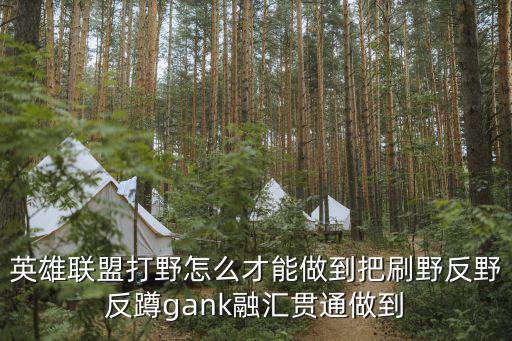 英雄联盟打野怎么才能做到把刷野反野反蹲gank融汇贯通做到